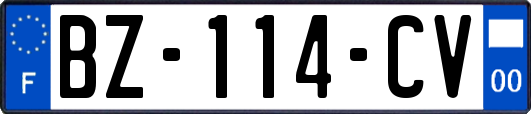 F
BZ-114-CV
00